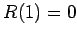 $R(1) = 0$